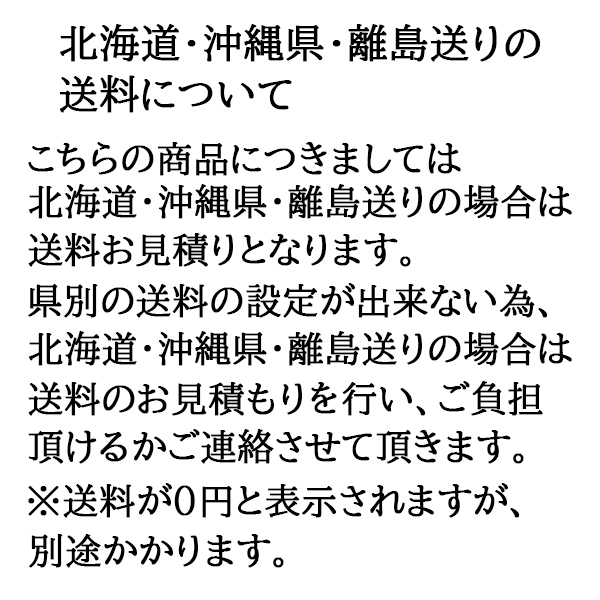 北海道･沖縄県･離島送りの送料について

こちらの商品につきましては北海道･沖縄県･離島送りの場合は送料お見積りとなります。
県別の送料の設定が出来ない為、北海道･沖縄県･離島送りの場合は送料のお見積もりを行い、ご負担頂けるかご連絡させて頂きます。
※送料が0円と表示されますが、別途かかります。